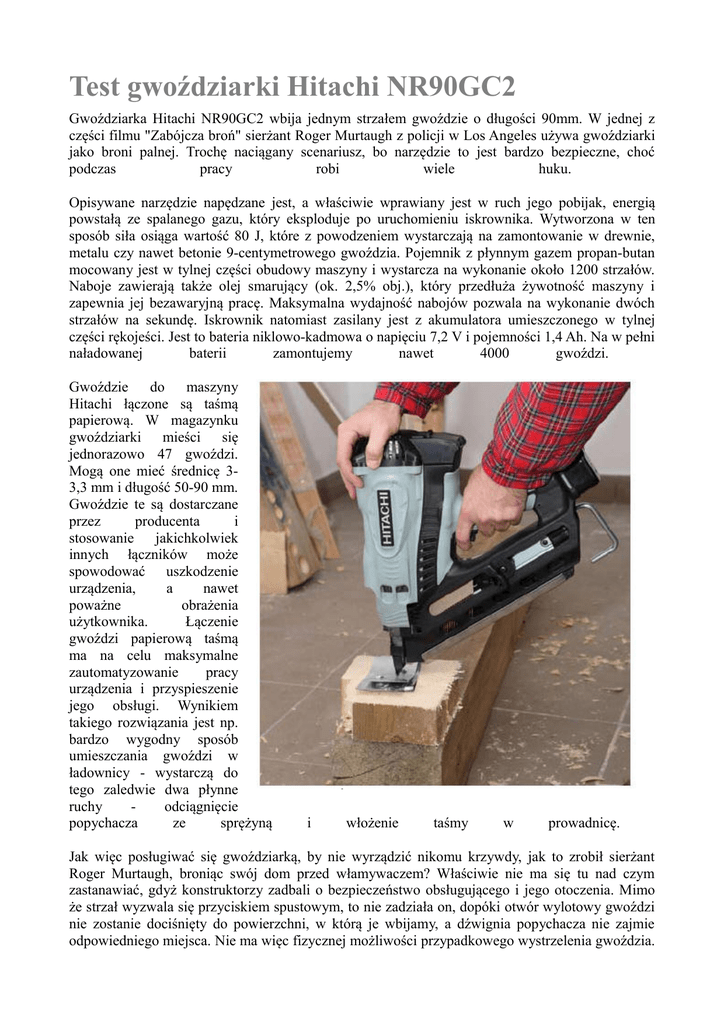 Test gwoździarki Hitachi NR90GC2

Gwoździarka Hitachi NR90GC2 wbija jednym strzałem gwoździe o długości 90mm. W jednej z części filmu "Zabójcza broń" sierżant Roger Murtaugh z policji w Los Angeles używa gwoździarki jako broni palnej. Trochę naciągany scenariusz, bo narzędzie to jest bardzo bezpieczne, choć podczas pracy robi wiele huku.

Opisywane narzędzie napędzane jest, a właściwie wprawiany jest w ruch jego pobijak, energią powstałą ze spalanego gazu, który eksploduje po uruchomieniu iskrownika. Wytworzona w ten sposób siła osiąga wartość 80 J, które z powodzeniem wystarczają na zamontowanie w drewnie, metalu czy nawet betonie 9-centymetrowego gwoździa. Pojemnik z płynnym gazem propan-butan mocowany jest w tylnej części obudowy maszyny i wystarcza na wykonanie około 1200 strzałów. Naboje zawierają także olej smarujący (ok. 2,5% obj.), który przedłuża żywotność maszyny i zapewnia jej bezawaryjną pracę. Maksymalna wydajność nabojów pozwala na wykonanie dwóch strzałów na sekundę. Iskrownik natomiast zasilany jest z akumulatora umieszczonego w tylnej części rękojeści. Jest to bateria niklowo-kadmowa o napięciu 7,2 V i pojemności 1,4 Ah. Na w pełni naładowanej baterii zamontujemy nawet 4000 gwoździ.

Gwoździe do maszyny Hitachi łączone są taśmą papierową. W magazynku gwoździarki mieści się jednorazowo 47 gwoździ. Mogą one mieć średnicę 3-3,3 mm i długość 50-90 mm. Gwoździe te są dostarczane przez producenta i stosowanie jakichkolwiek innych łączników może spowodować uszkodzenie urządzenia, a nawet poważne obrażenia użytkownika. Łączenie gwoździ papierową taśmą ma na celu maksymalne zautomatyzowanie pracy urządzenia i przyspieszenie jego obsługi. Wynikiem takiego rozwiązania jest np. bardzo wygodny sposób umieszczania gwoździ w ładownicy - wystarczą do tego zaledwie dwa płynne ruchy - odciągnięcie popychacza ze sprężyną i włożenie taśmy w prowadnicę.

HITACHI

Jak więc posługiwać się gwoździarką, by nie wyrządzić nikomu krzywdy, jak to zrobił sierżant Roger Murtaugh, broniąc swój dom przed włamywaczem? Właściwie nie ma się tu nad czym zastanawiać, gdyż konstruktorzy zadbali o bezpieczeństwo obsługującego i jego otoczenia. Mimo że strzał wyzwala się przyciskiem spustowym, to nie zadziała on, dopóki otwór wylotowy gwoździ nie zostanie dociśnięty do powierzchni, w którą je wbijamy, a dźwignia popychacza nie zajmie odpowiedniego miejsca. Nie ma więc fizycznej możliwości przypadkowego wystrzelenia gwoździa.